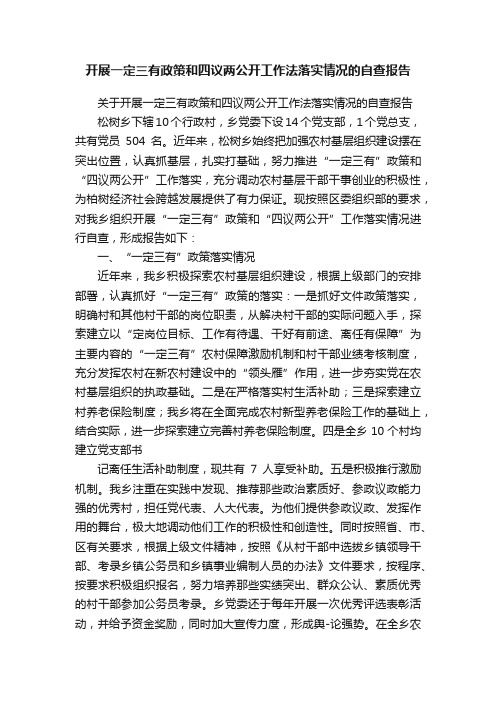 开展一定三有政策和四议两公开工作法落实情况的自查报告

关于开展一定三有政策和四议两公开工作法落实情况的自查报告

松树乡下辖10个行政村，乡党委下设14个党支部，1个党总支，共有党员 504 名。近年来，松树乡始终把加强农村基层组织建设摆在突出位置，认真抓基层，扎实打基础，努力推进“一定三有”政策和“四议两公开”工作落实，充分调动农村基层干部干事创业的积极性，为柏树经济社会跨越发展提供了有力保证。现按照区委组织部的要求，对我乡组织开展“一定三有”政策和“四议两公开”工作落实情况进行自查，形成报告如下：

一、“一定三有”政策落实情况

近年来，我乡积极探索农村基层组织建设，根据上级部门的安排部署，认真抓好“一定三有”政策的落实：一是抓好文件政策落实，明确村和其他村干部的岗位职责，从解决村干部的实际问题入手，探索建立以“定岗位目标、工作有待遇、干好有前途、离任有保障”为主要内容的“一定三有”农村保障激励机制和村干部业绩考核制度，充分发挥农村在新农村建设中的“领头雁”作用，进一步夯实党在农村基层组织的执政基础。二是在严格落实村生活补助；三是探索建立村养老保险制度；我乡将在全面完成农村新型养老保险工作的基础上，结合实际，进一步探索建立完善村养老保险制度。四是全乡 10 个村均建立党支部书

记离任生活补助制度，现共有 7 人享受补助。五是积极推行激励机制。我乡注重在实践中发现、推荐那些政治素质好、参政议政能力强的优秀村，担任党代表、人大代表。为他们提供参政议政、发挥作用的舞台，极大地调动他们工作的积极性和创造性。同时按照省、市、区有关要求，根据上级文件精神，按照《从村干部中选拔乡镇领导干部、考录乡镇公务员和乡镇事业编制人员的办法》文件要求，按程序、按要求积极组织报名，努力培养那些实绩突出、群众公认、素质优秀的村干部参加公务员考录。乡党委还于每年开展一次优秀评选表彰活动，并给予资金奖励，同时加大宣传力度，形成舆-论强势。在全乡农